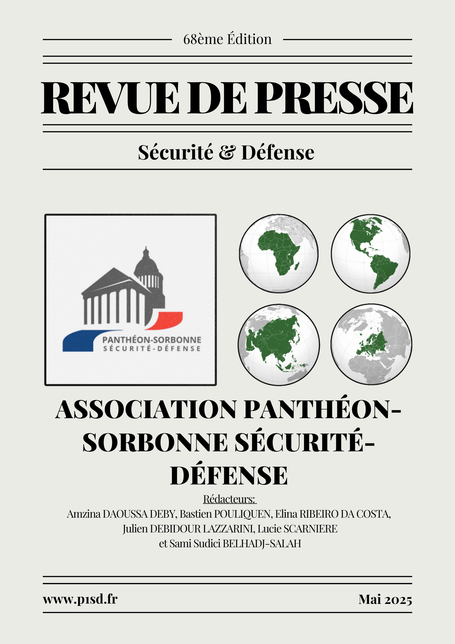 68ème Édition

REVUE DE PRESSE

Sécurité & Défense

PANTHÉON-SORBONNE
SÉCURITÉ-DÉFENSE

ASSOCIATION PANTHÉON-SORBONNE SÉCURITÉ-DÉFENSE

Rédacteurs:
Amzina DAOUSSA DEBY, Bastien POULIQUEN, Elina RIBEIRO DA COSTA, Julien DEBIDOUR LAZZARINI, Lucie SCARNIERE et Sami Sudici BELHADJ-SALAH

www.p1sd.fr

Mai 2025